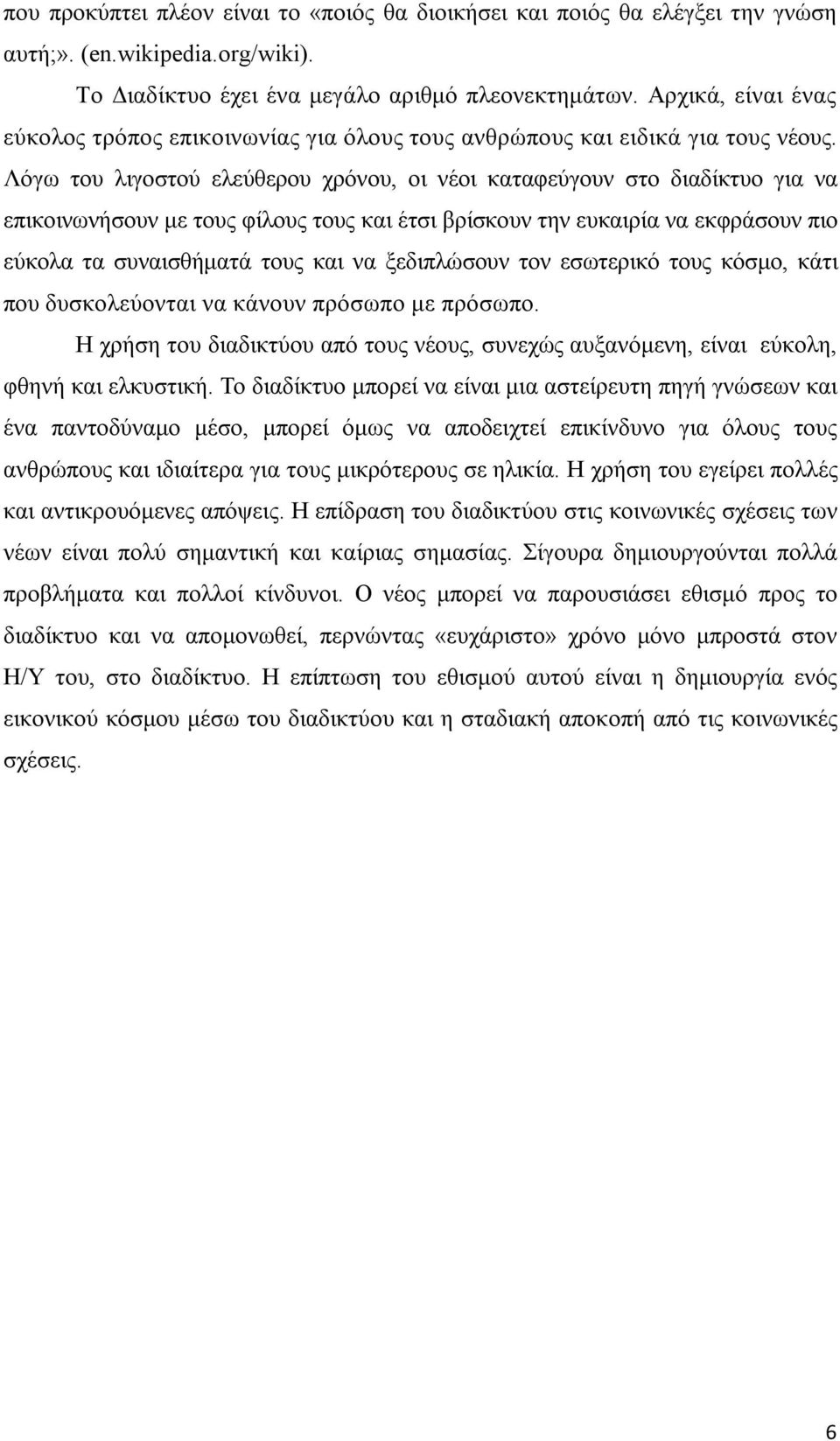 που προκύπτει πλέον είναι το «ποιός θα διοικήσει και ποιός θα ελέγξει την γνώση αυτή;». (en.wikipedia.org/wiki).

Το Διαδίκτυο έχει ένα μεγάλο αριθμό πλεονεκτημάτων. Αρχικά, είναι ένας εύκολος τρόπος επικοινωνίας για όλους τους ανθρώπους και ειδικά για τους νέους. Λόγω του λιγοστού ελεύθερου χρόνου, οι νέοι καταφεύγουν στο διαδίκτυο για να επικοινωνήσουν με τους φίλους τους και έτσι βρίσκουν την ευκαιρία να εκφράσουν πιο εύκολα τα συναισθήματά τους και να ξεδιπλώσουν τον εσωτερικό τους κόσμο, κάτι που δυσκολεύονται να κάνουν πρόσωπο με πρόσωπο.

Η χρήση του διαδικτύου από τους νέους, συνεχώς αυξανόμενη, είναι εύκολη, φθηνή και ελκυστική. Το διαδίκτυο μπορεί να είναι μια αστείρευτη πηγή γνώσεων και ένα παντοδύναμο μέσο, μπορεί όμως να αποδειχτεί επικίνδυνο για όλους τους ανθρώπους και ιδιαίτερα για τους μικρότερους σε ηλικία. Η χρήση του εγείρει πολλές και αντικρουόμενες απόψεις. Η επίδραση του διαδικτύου στις κοινωνικές σχέσεις των νέων είναι πολύ σημαντική και καίριας σημασίας. Σίγουρα δημιουργούνται πολλά προβλήματα και πολλοί κίνδυνοι. Ο νέος μπορεί να παρουσιάσει εθισμό προς το διαδίκτυο και να απομονωθεί, περνώντας «ευχάριστο» χρόνο μόνο μπροστά στον Η/Υ του, στο διαδίκτυο. Η επίπτωση του εθισμού αυτού είναι η δημιουργία ενός εικονικού κόσμου μέσω του διαδικτύου και η σταδιακή αποκοπή από τις κοινωνικές σχέσεις.

6